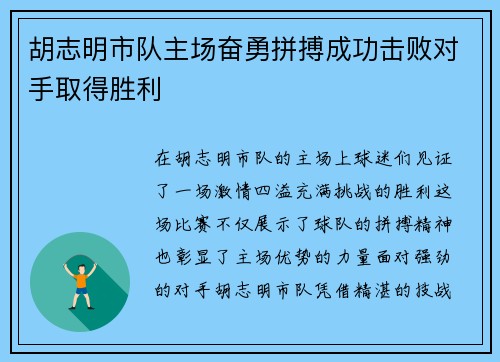 胡志明市队主场奋勇拼搏成功击败对手取得胜利

在胡志明市队的主场上球迷们见证了一场激情四溢充满挑战的胜利这场比赛不仅展示了球队的拼搏精神也彰显了主场优势的力量面对强劲的对手胡志明市队凭借精湛的技战